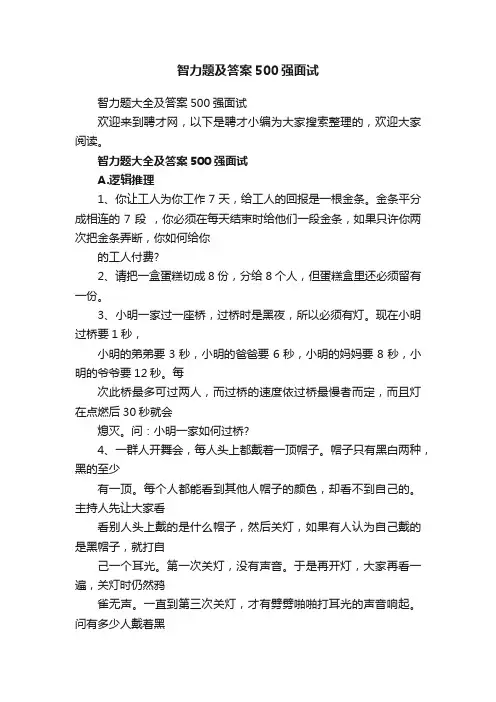 智力题及答案500强面试

智力题大全及答案500强面试

欢迎来到聘才网，以下是聘才小编为大家搜索整理的，欢迎大家阅读。

智力题大全及答案500强面试

A.逻辑推理

1、你让工人为你工作7天，给工人的回报是一根金条。金条平分成相连的7段，你必须在每天结束时给他们一段金条，如果只许你两次把金条弄断，你如何给你

的工人付费?

2、请把一盒蛋糕切成8份，分给8个人，但蛋糕盒里还必须留有一份。

3、小明一家过一座桥，过桥时是黑夜，所以必须有灯。现在小明过桥要1秒，

小明的弟弟要3秒，小明的爸爸要6秒，小明的妈妈要8秒，小明的爷爷要12秒。每

次此桥最多可过两人，而过桥的速度依过桥最慢者而定，而且灯在点燃后30秒就会

熄灭。问：小明一家如何过桥?

4、一群人开舞会，每人头上都戴着一顶帽子。帽子只有黑白两种，黑的至少

有一顶。每个人都能看到其他人帽子的颜色，却看不到自己的。主持人先让大家看

看别人头上戴的是什么帽子，然后关灯，如果有人认为自己戴的是黑帽子，就打自

己一个耳光。第一次关灯，没有声音。于是再开灯，大家再看一遍，关灯时仍然鸦

雀无声。一直到第三次关灯，才有劈劈啪啪打耳光的声音响起。问有多少人戴着黑